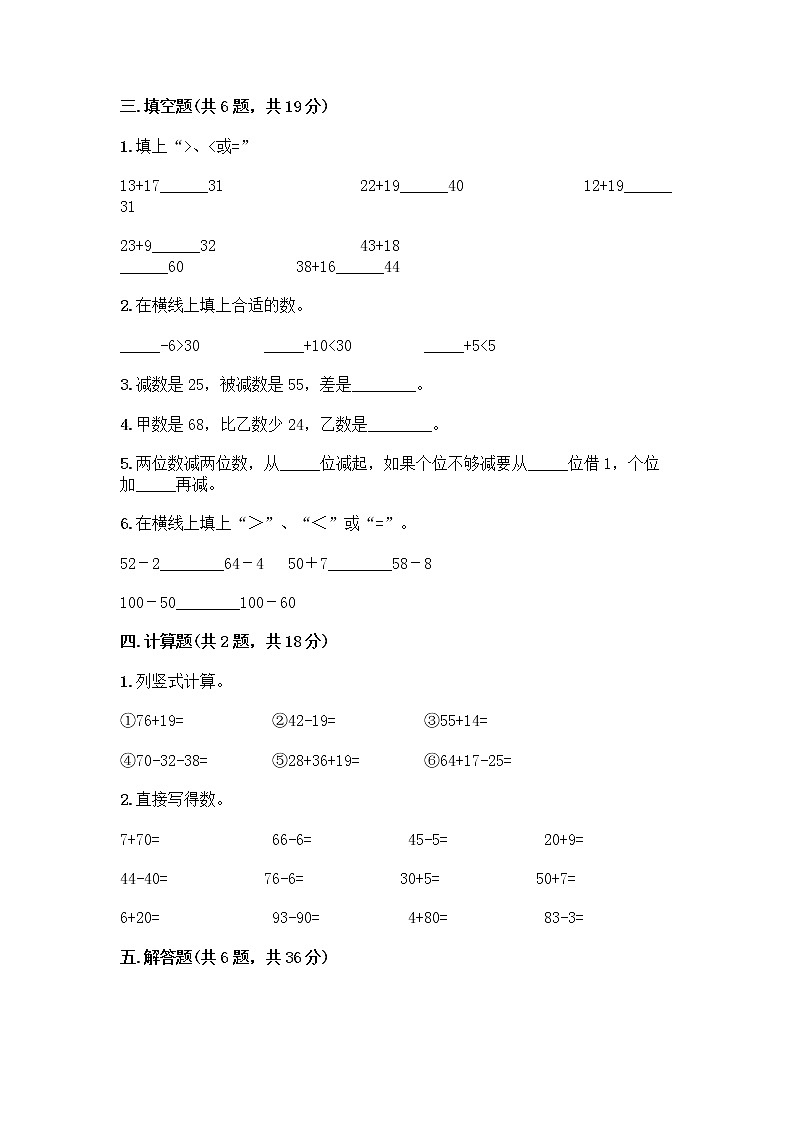 三.填空题(共6题，共19分)

1.填上“>、<或=”

13+17______31　　22+19______40　　12+19______31

23+9______32　　43+18______60　　38+16______44

2.在横线上填上合适的数。

_____-6>30　　_____+10<30　　_____+5<5

3.减数是25，被减数是55，差是________。

4.甲数是68，比乙数少24，乙数是________。

5.两位数减两位数，从_____位减起，如果个位不够减要从_____位借1，个位加_____再减。

6.在横线上填上“＞”、“＜”或“=”。

52－2________64－4　　50＋7________58－8

100－50________100－60

四.计算题(共2题，共18分)

1.列竖式计算。

①76+19=　　②42-19=　　③55+14=

④70-32-38=　　⑤28+36+19=　　⑥64+17-25=

2.直接写得数。

7+70=　　66-6=　　45-5=　　20+9=

44-40=　　76-6=　　30+5=　　50+7=

6+20=　　93-90=　　4+80=　　83-3=

五.解答题(共6题，共36分)